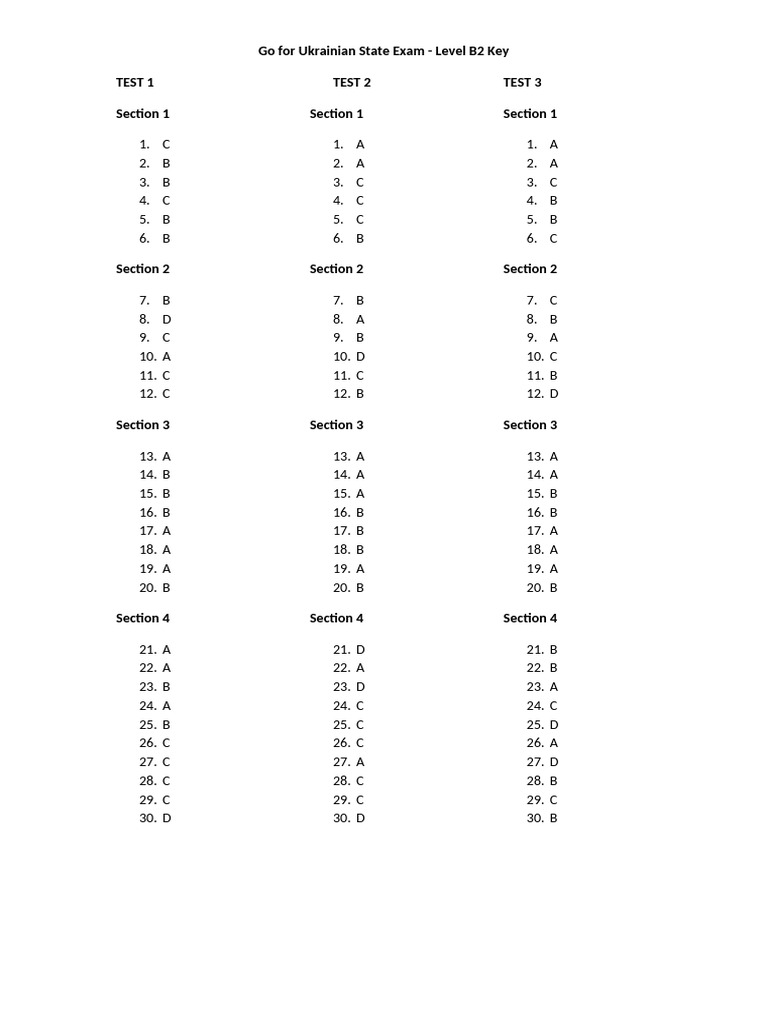 Go for Ukrainian State Exam - Level B2 Key

TEST 1

Section 1

1. C
2. B
3. B
4. C
5. B
6. B

Section 2

7. B
8. D
9. C
10. A
11. C
12. C

Section 3

13. A
14. B
15. B
16. B
17. A
18. A
19. A
20. B

Section 4

21. A
22. A
23. B
24. A
25. B
26. C
27. C
28. C
29. C
30. D

TEST 2

Section 1

1. A
2. A
3. C
4. C
5. C
6. B

Section 2

7. B
8. A
9. B
10. D
11. C
12. B

Section 3

13. A
14. A
15. A
16. B
17. B
18. B
19. A
20. B

Section 4

21. D
22. A
23. D
24. C
25. C
26. C
27. A
28. C
29. C
30. D

TEST 3

Section 1

1. A
2. A
3. C
4. B
5. B
6. C

Section 2

7. C
8. B
9. A
10. C
11. B
12. D

Section 3

13. A
14. A
15. B
16. B
17. A
18. A
19. A
20. B

Section 4

21. B
22. B
23. A
24. C
25. D
26. A
27. D
28. B
29. C
30. B